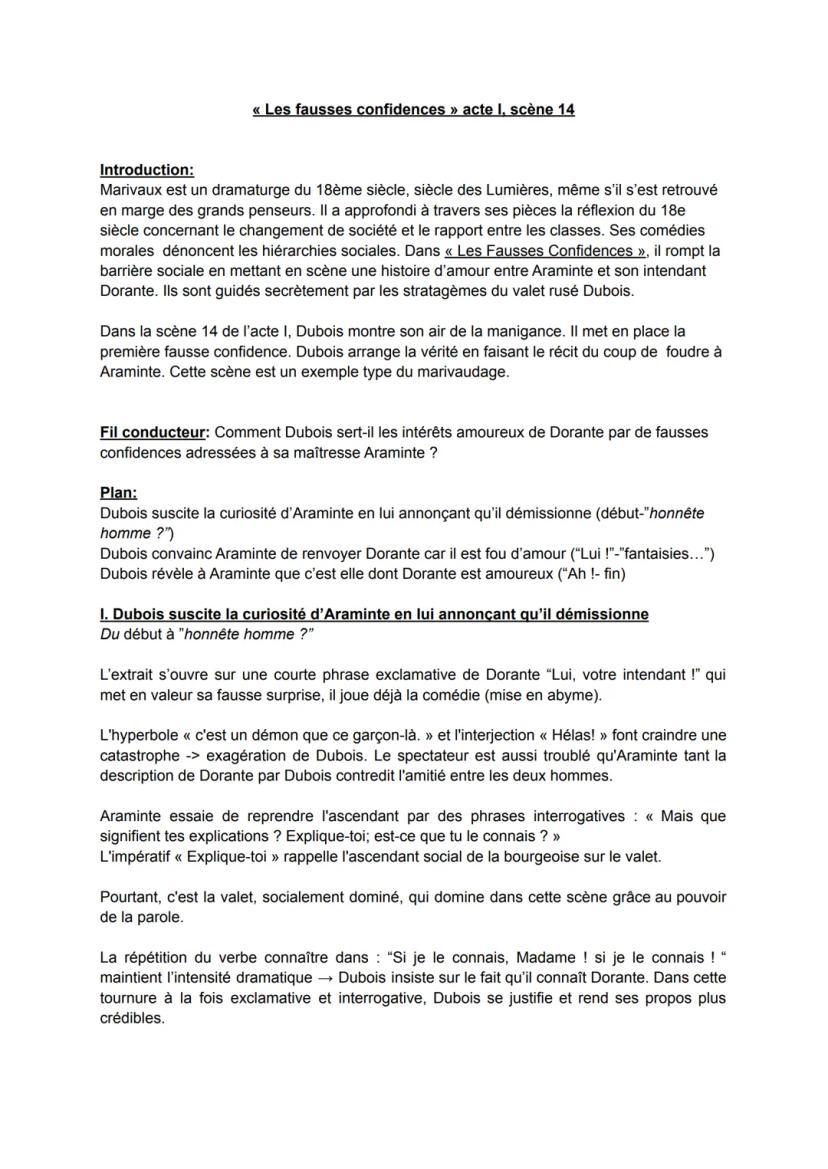 « Les fausses confidences » acte I, scène 14

Introduction:
Marivaux est un dramaturge du 18ème siècle, siècle des Lumières, même s'il s'est retrouvé en marge des grands penseurs. Il a approfondi à travers ses pièces la réflexion du 18e siècle concernant le changement de société et le rapport entre les classes. Ses comédies morales dénoncent les hiérarchies sociales. Dans « Les Fausses Confidences », il rompt la barrière sociale en mettant en scène une histoire d'amour entre Araminte et son intendant Dorante. Ils sont guidés secrètement par les stratagèmes du valet rusé Dubois.

Dans la scène 14 de l'acte I, Dubois montre son air de la manigance. Il met en place la première fausse confidence. Dubois arrange la vérité en faisant le récit du coup de foudre à Araminte. Cette scène est un exemple type du marivaudage.

Fil conducteur: Comment Dubois sert-il les intérêts amoureux de Dorante par de fausses confidences adressées à sa maîtresse Araminte ?

Plan:
Dubois suscite la curiosité d'Araminte en lui annonçant qu'il démissionne (début-"honnête homme ?")
Dubois convainc Araminte de renvoyer Dorante car il est fou d'amour ("Lui !"-"fantaisies…")
Dubois révèle à Araminte que c'est elle dont Dorante est amoureux ("Ah !- fin)

I. Dubois suscite la curiosité d'Araminte en lui annonçant qu'il démissionne
Du début à "honnête homme ?"

L'extrait s'ouvre sur une courte phrase exclamative de Dorante "Lui, votre intendant !" qui met en valeur sa fausse surprise, il joue déjà la comédie (mise en abyme).

L'hyperbole « c'est un démon que ce garçon-là. » et l'interjection « Hélas! » font craindre une catastrophe -> exagération de Dubois. Le spectateur est aussi troublé qu'Araminte tant la description de Dorante par Dubois contredit l'amitié entre les deux hommes.

Araminte essaie de reprendre l'ascendant par des phrases interrogatives : « Mais que signifient tes explications ? Explique-toi; est-ce que tu le connais ? »
L'impératif « Explique-toi » rappelle l'ascendant social de la bourgeoise sur le valet.

Pourtant, c'est la valet, socialement dominé, qui domine dans cette scène grâce au pouvoir de la parole.

La répétition du verbe connaître dans : "Si je le connais, Madame ! si je le connais ! " maintient l'intensité dramatique → Dubois insiste sur le fait qu'il connaît Dorante. Dans cette tournure à la fois exclamative et interrogative, Dubois se justifie et rend ses propos plus crédibles.